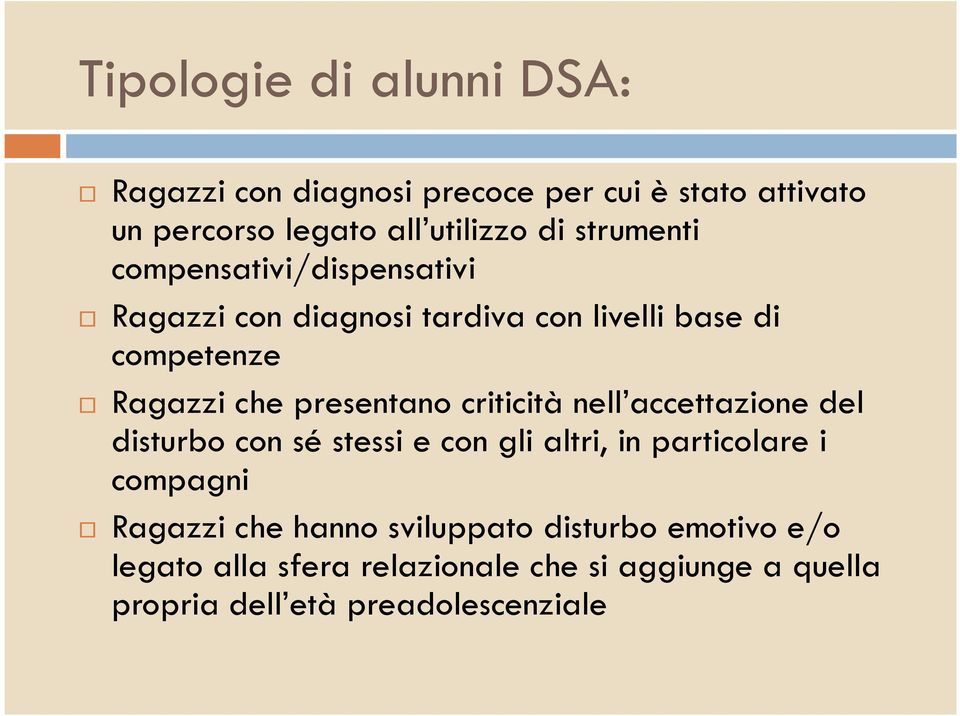 Tipologie di alunni DSA:

□ Ragazzi con diagnosi precoce per cui è stato attivato un percorso legato all'utilizzo di strumenti compensativi/dispensativi

□ Ragazzi con diagnosi tardiva con livelli base di competenze

□ Ragazzi che presentano criticità nell'accettazione del disturbo con sé stessi e con gli altri, in particolare i compagni

□ Ragazzi che hanno sviluppato disturbo emotivo e/o legato alla sfera relazionale che si aggiunge a quella propria dell'età preadolescenziale